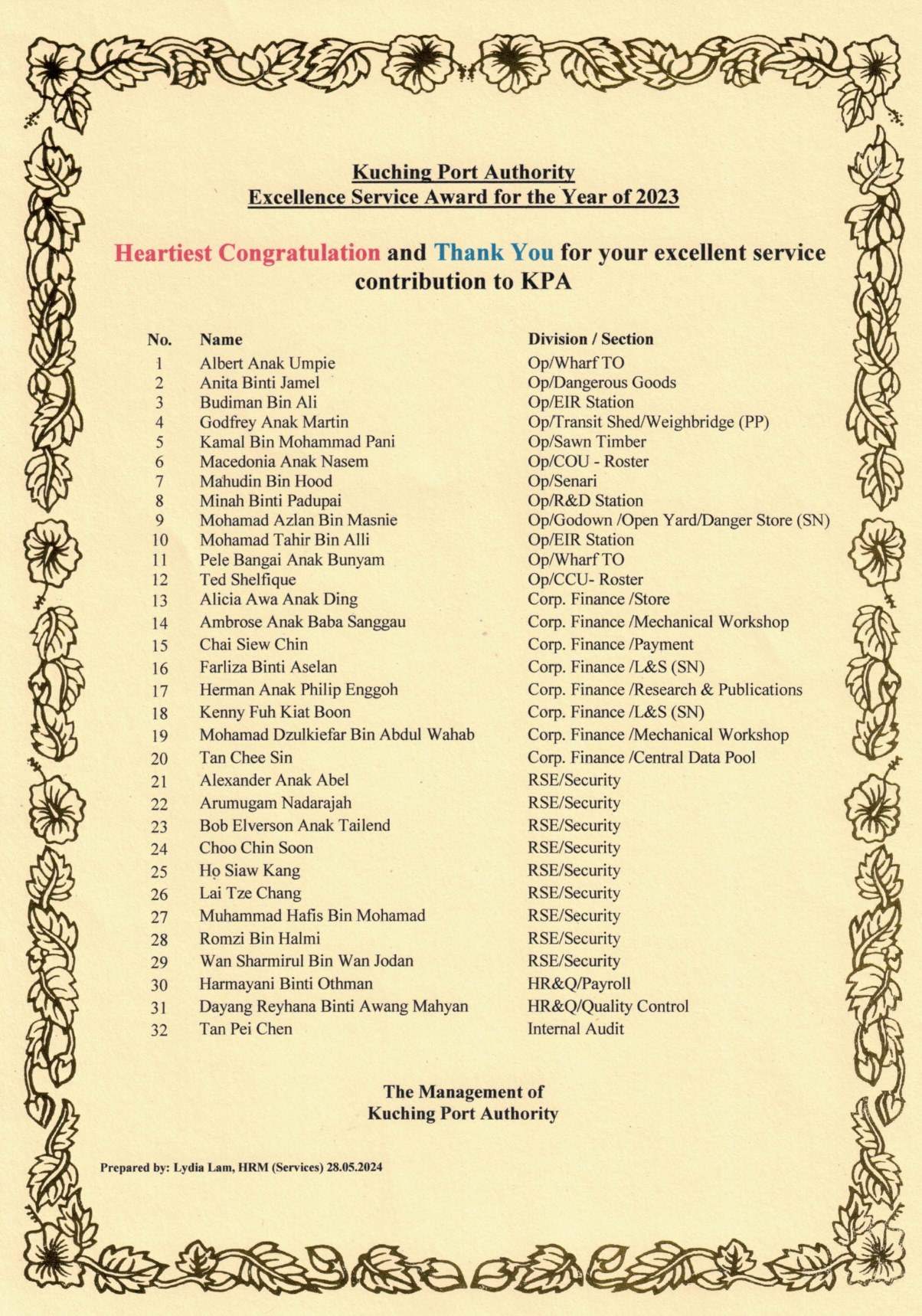 Kuching Port Authority
Excellence Service Award for the Year of 2023

Heartiest Congratulation and Thank You for your excellent service contribution to KPA

| No. | Name | Division / Section |
|---|---|---|
| 1 | Albert Anak Umpie | Op/Wharf TO |
| 2 | Anita Binti Jamel | Op/Dangerous Goods |
| 3 | Budiman Bin Ali | Op/EIR Station |
| 4 | Godfrey Anak Martin | Op/Transit Shed/Weighbridge (PP) |
| 5 | Kamal Bin Mohammad Pani | Op/Sawn Timber |
| 6 | Macedonia Anak Nasem | Op/COU - Roster |
| 7 | Mahudin Bin Hood | Op/Senari |
| 8 | Minah Binti Padupai | Op/R&D Station |
| 9 | Mohamad Azlan Bin Masnie | Op/Godown /Open Yard/Danger Store (SN) |
| 10 | Mohamad Tahir Bin Alli | Op/EIR Station |
| 11 | Pele Bangai Anak Bunyam | Op/Wharf TO |
| 12 | Ted Shelfique | Op/CCU- Roster |
| 13 | Alicia Awa Anak Ding | Corp. Finance /Store |
| 14 | Ambrose Anak Baba Sanggau | Corp. Finance /Mechanical Workshop |
| 15 | Chai Siew Chin | Corp. Finance /Payment |
| 16 | Farliza Binti Aselan | Corp. Finance /L&S (SN) |
| 17 | Herman Anak Philip Enggoh | Corp. Finance /Research & Publications |
| 18 | Kenny Fuh Kiat Boon | Corp. Finance /L&S (SN) |
| 19 | Mohamad Dzulkiefar Bin Abdul Wahab | Corp. Finance /Mechanical Workshop |
| 20 | Tan Chee Sin | Corp. Finance /Central Data Pool |
| 21 | Alexander Anak Abel | RSE/Security |
| 22 | Arumugam Nadarajah | RSE/Security |
| 23 | Bob Elverson Anak Tailend | RSE/Security |
| 24 | Choo Chin Soon | RSE/Security |
| 25 | Ho Siaw Kang | RSE/Security |
| 26 | Lai Tze Chang | RSE/Security |
| 27 | Muhammad Hafis Bin Mohamad | RSE/Security |
| 28 | Romzi Bin Halmi | RSE/Security |
| 29 | Wan Sharmirul Bin Wan Jodan | RSE/Security |
| 30 | Harmayani Binti Othman | HR&Q/Payroll |
| 31 | Dayang Reyhana Binti Awang Mahyan | HR&Q/Quality Control |
| 32 | Tan Pei Chen | Internal Audit |

The Management of
Kuching Port Authority

Prepared by: Lydia Lam, HRM (Services) 28.05.2024